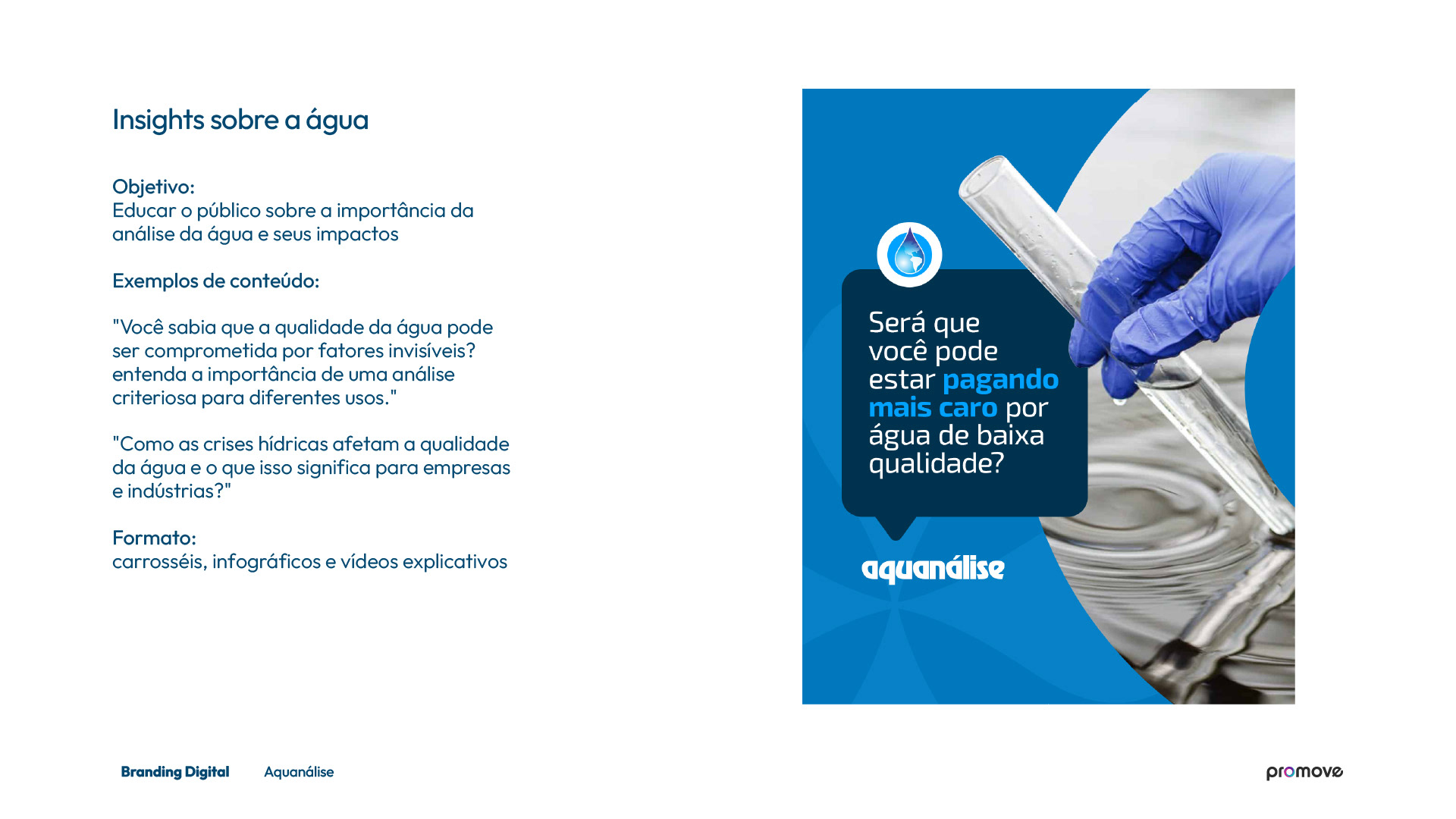 Insights sobre a água

Objetivo:
Educar o público sobre a importância da análise da água e seus impactos

Exemplos de conteúdo:

"Você sabia que a qualidade da água pode ser comprometida por fatores invisíveis? entenda a importância de uma análise criteriosa para diferentes usos."

"Como as crises hídricas afetam a qualidade da água e o que isso significa para empresas e indústrias?"

Formato:
carrosséis, infográficos e vídeos explicativos

Será que você pode estar pagando mais caro por água de baixa qualidade?

aquanálise

Branding Digital Aquanálise

promove